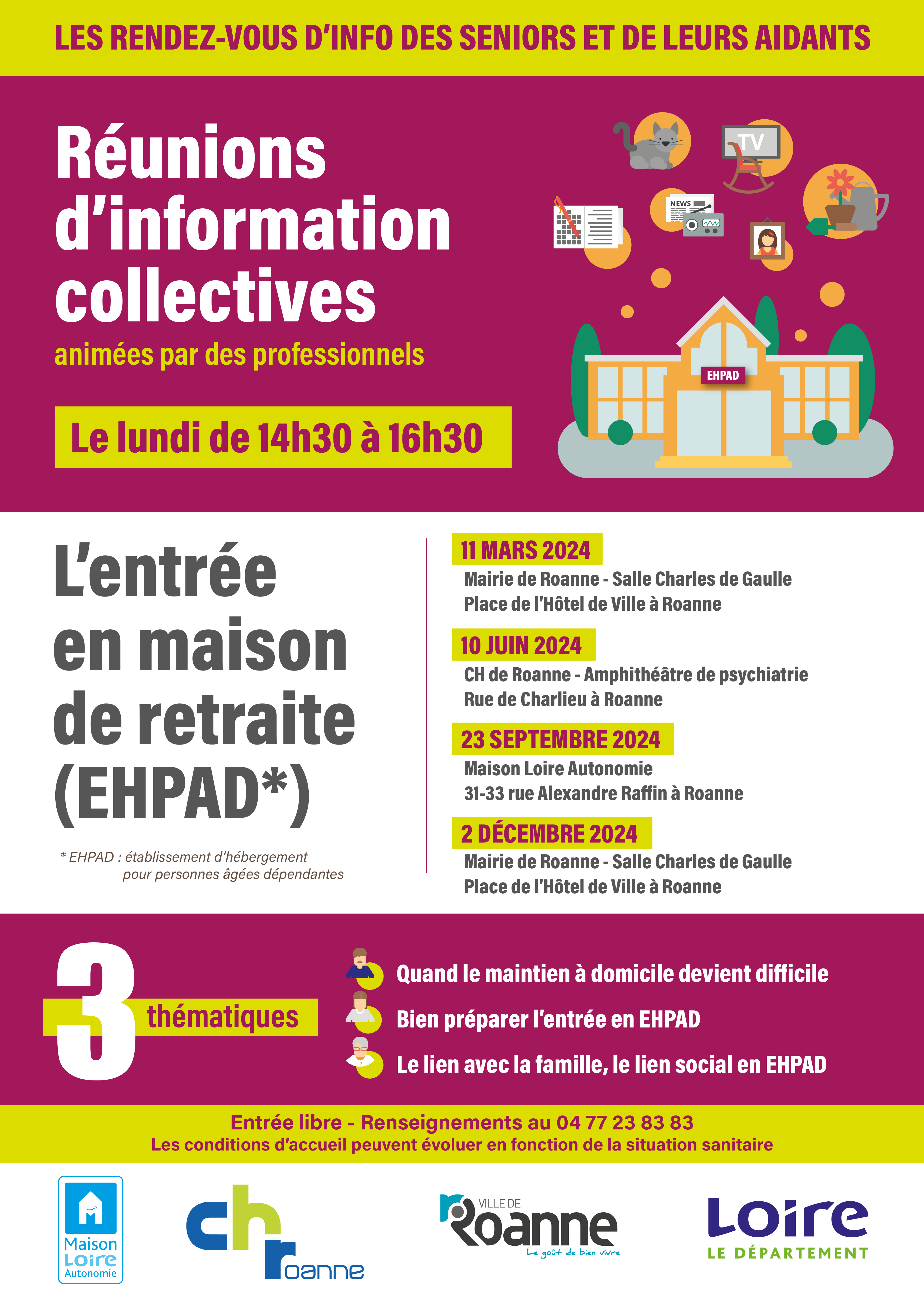 LES RENDEZ-VOUS D'INFO DES SENIORS ET DE LEURS AIDANTS

Réunions d'information collectives

animées par des professionnels

Le lundi de 14h30 à 16h30

TV

NEWS

EHPAD

L'entrée en maison de retraite (EHPAD*)

* EHPAD : établissement d'hébergement pour personnes âgées dépendantes

11 MARS 2024
Mairie de Roanne - Salle Charles de Gaulle
Place de l'Hôtel de Ville à Roanne

10 JUIN 2024
CH de Roanne - Amphithéâtre de psychiatrie
Rue de Charlieu à Roanne

23 SEPTEMBRE 2024
Maison Loire Autonomie
31-33 rue Alexandre Raffin à Roanne

2 DÉCEMBRE 2024
Mairie de Roanne - Salle Charles de Gaulle
Place de l'Hôtel de Ville à Roanne

3 thématiques

Quand le maintien à domicile devient difficile

Bien préparer l'entrée en EHPAD

Le lien avec la famille, le lien social en EHPAD

Entrée libre - Renseignements au 04 77 23 83 83
Les conditions d'accueil peuvent évoluer en fonction de la situation sanitaire

Maison Loire Autonomie

ch roanne

VILLE DE Roanne
Le goût de bien vivre

Loire
LE DÉPARTEMENT